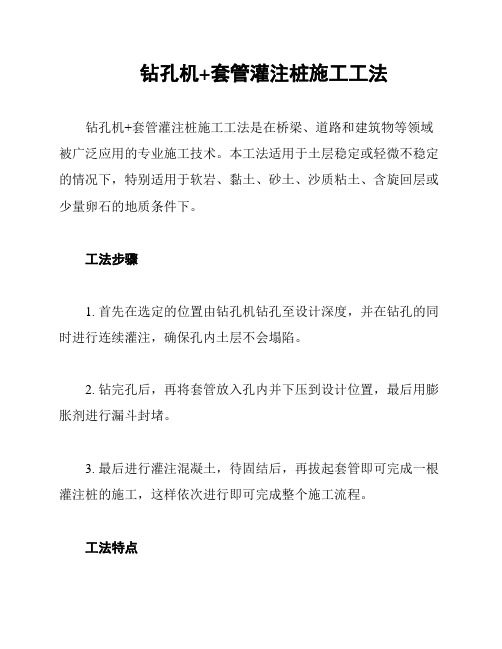 钻孔机+套管灌注桩施工工法

钻孔机+套管灌注桩施工工法是在桥梁、道路和建筑物等领域被广泛应用的专业施工技术。本工法适用于土层稳定或轻微不稳定的情况下，特别适用于软岩、黏土、砂土、沙质粘土、含旋回层或少量卵石的地质条件下。

工法步骤

1. 首先在选定的位置由钻孔机钻孔至设计深度，并在钻孔的同时进行连续灌注，确保孔内土层不会塌陷。

2. 钻完孔后，再将套管放入孔内并下压到设计位置，最后用膨胀剂进行漏斗封堵。

3. 最后进行灌注混凝土，待固结后，再拔起套管即可完成一根灌注桩的施工，这样依次进行即可完成整个施工流程。

工法特点